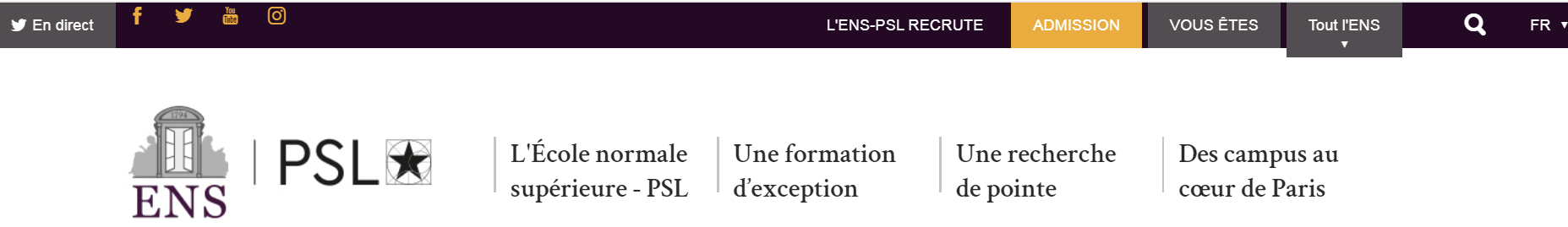 En direct

You Tube

L'ENS-PSL RECRUTE

ADMISSION

VOUS ÊTES

Tout l'ENS

FR

1794

ENS

PSL

L'École normale supérieure - PSL

Une formation d'exception

Une recherche de pointe

Des campus au cœur de Paris